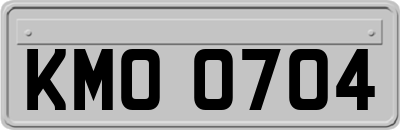 KMO 0704